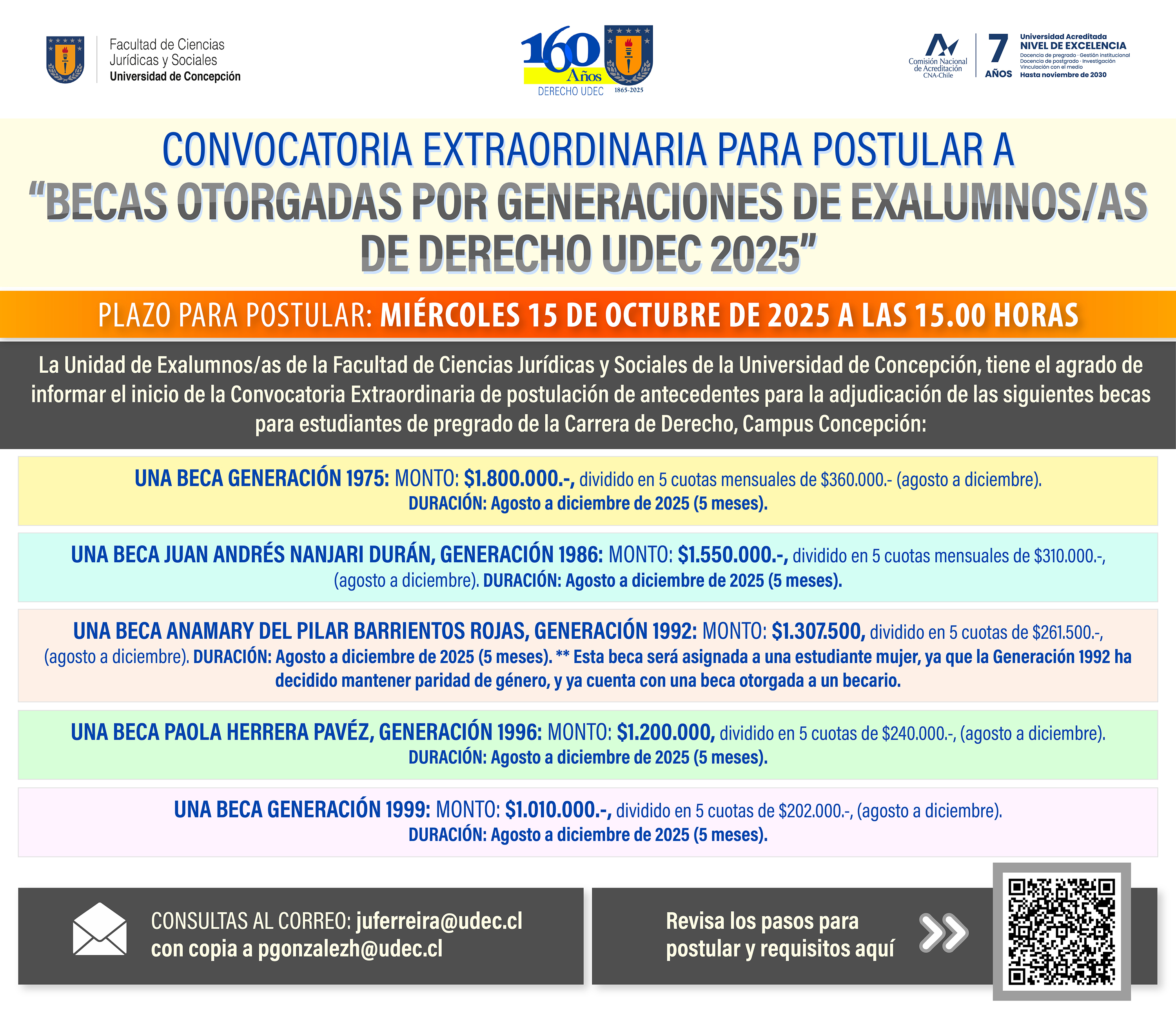 Facultad de Ciencias Jurídicas y Sociales
Universidad de Concepción

160 Años
DERECHO UDEC 1865-2025

Comisión Nacional de Acreditación CNA-Chile
7 AÑOS
Universidad Acreditada
NIVEL DE EXCELENCIA
Docencia de pregrado · Gestión institucional
Docencia de postgrado · Investigación
Vinculación con el medio
Hasta noviembre de 2030

CONVOCATORIA EXTRAORDINARIA PARA POSTULAR A
"BECAS OTORGADAS POR GENERACIONES DE EXALUMNOS/AS DE DERECHO UDEC 2025"

PLAZO PARA POSTULAR: MIÉRCOLES 15 DE OCTUBRE DE 2025 A LAS 15.00 HORAS

La Unidad de Exalumnos/as de la Facultad de Ciencias Jurídicas y Sociales de la Universidad de Concepción, tiene el agrado de informar el inicio de la Convocatoria Extraordinaria de postulación de antecedentes para la adjudicación de las siguientes becas para estudiantes de pregrado de la Carrera de Derecho, Campus Concepción:

UNA BECA GENERACIÓN 1975: MONTO: $1.800.000.-, dividido en 5 cuotas mensuales de $360.000.- (agosto a diciembre).
DURACIÓN: Agosto a diciembre de 2025 (5 meses).

UNA BECA JUAN ANDRÉS NANJARI DURÁN, GENERACIÓN 1986: MONTO: $1.550.000.-, dividido en 5 cuotas mensuales de $310.000.-, (agosto a diciembre). DURACIÓN: Agosto a diciembre de 2025 (5 meses).

UNA BECA ANAMARY DEL PILAR BARRIENTOS ROJAS, GENERACIÓN 1992: MONTO: $1.307.500, dividido en 5 cuotas de $261.500.-, (agosto a diciembre). DURACIÓN: Agosto a diciembre de 2025 (5 meses). ** Esta beca será asignada a una estudiante mujer, ya que la Generación 1992 ha decidido mantener paridad de género, y ya cuenta con una beca otorgada a un becario.

UNA BECA PAOLA HERRERA PAVÉZ, GENERACIÓN 1996: MONTO: $1.200.000, dividido en 5 cuotas de $240.000.-, (agosto a diciembre).
DURACIÓN: Agosto a diciembre de 2025 (5 meses).

UNA BECA GENERACIÓN 1999: MONTO: $1.010.000.-, dividido en 5 cuotas de $202.000.-, (agosto a diciembre).
DURACIÓN: Agosto a diciembre de 2025 (5 meses).

CONSULTAS AL CORREO: juferreira@udec.cl con copia a pgonzalezh@udec.cl

Revisa los pasos para postular y requisitos aquí